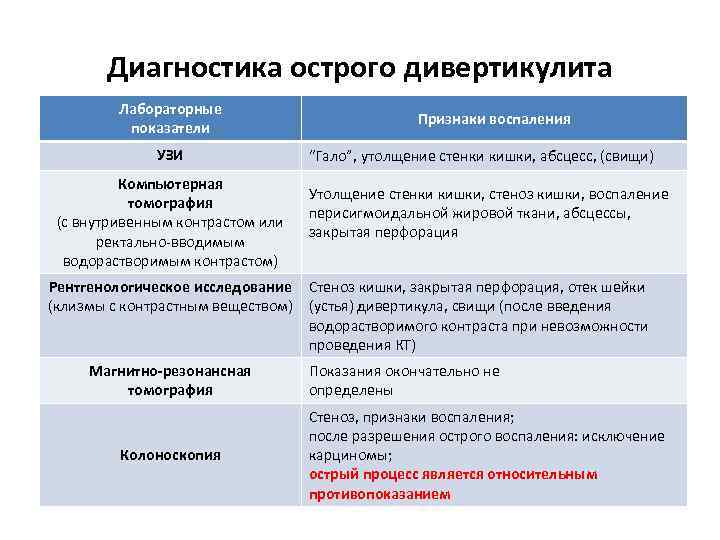 Диагностика острого дивертикулита

| Лабораторные показатели | Признаки воспаления |
|---|---|
| УЗИ | "Гало", утолщение стенки кишки, абсцесс, (свищи) |
| Компьютерная томография (с внутривенным контрастом или ректально-вводимым водорастворимым контрастом) | Утолщение стенки кишки, стеноз кишки, воспаление перисигмоидальной жировой ткани, абсцессы, закрытая перфорация |
| Рентгенологическое исследование (клизмы с контрастным веществом) | Стеноз кишки, закрытая перфорация, отек шейки (устья) дивертикула, свищи (после введения водорастворимого контраста при невозможности проведения КТ) |
| Магнитно-резонансная томография | Показания окончательно не определены |
| Колоноскопия | Стеноз, признаки воспаления; после разрешения острого воспаления: исключение карциномы; острый процесс является относительным противопоказанием |